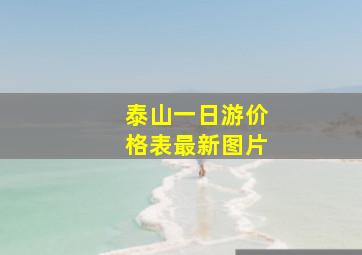 泰山一日游价格表最新图片